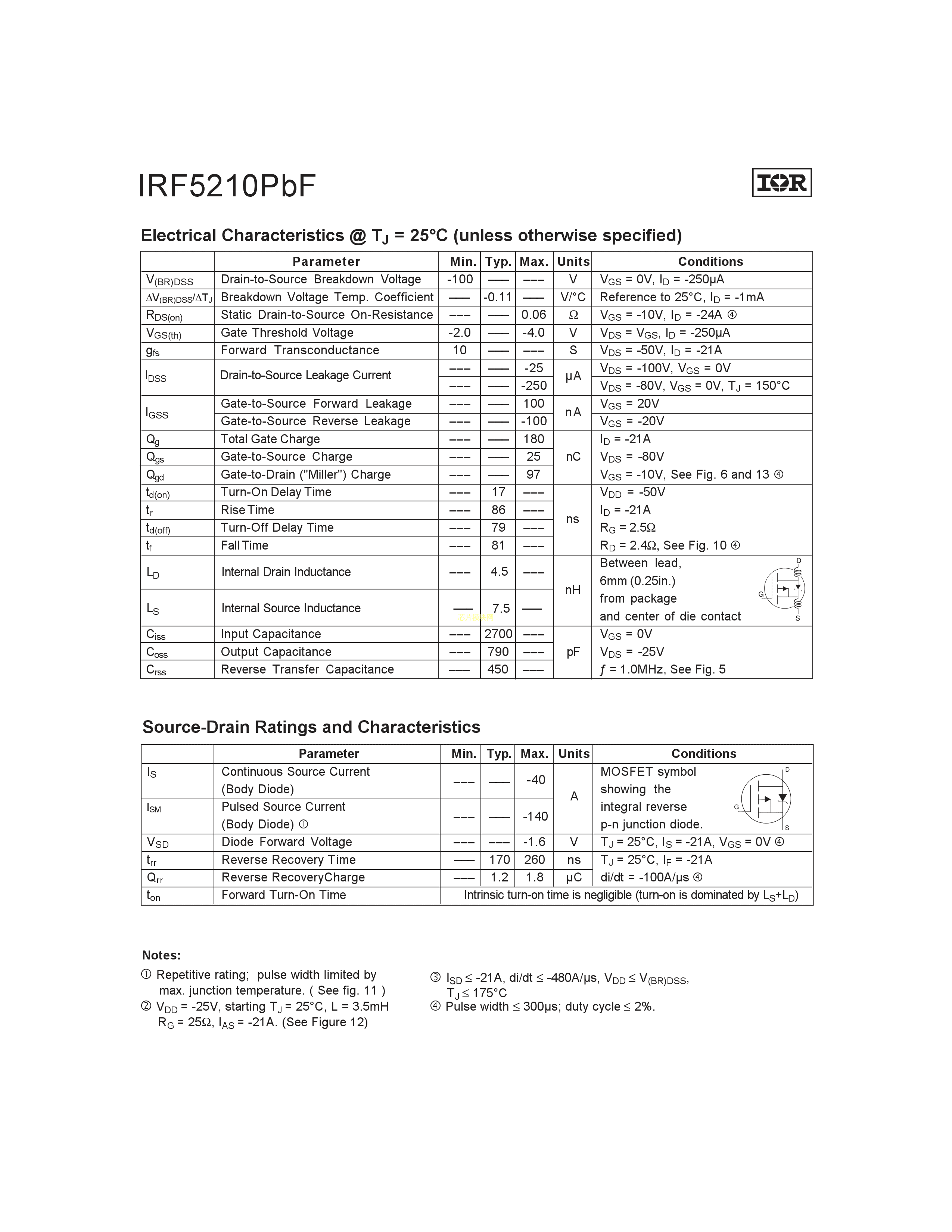 IRF5210PbF

IOR

Electrical Characteristics @ $T_J$ = 25°C (unless otherwise specified)

| | Parameter | Min. | Typ. | Max. | Units | Conditions |
|---|---|---|---|---|---|---|
| $V_{(BR)DSS}$ | Drain-to-Source Breakdown Voltage | -100 | ––– | ––– | V | $V_{GS}$ = 0V, $I_D$ = -250μA |
| $\Delta V_{(BR)DSS}/\Delta T_J$ | Breakdown Voltage Temp. Coefficient | ––– | -0.11 | ––– | V/°C | Reference to 25°C, $I_D$ = -1mA |
| $R_{DS(on)}$ | Static Drain-to-Source On-Resistance | ––– | ––– | 0.06 | Ω | $V_{GS}$ = -10V, $I_D$ = -24A ④ |
| $V_{GS(th)}$ | Gate Threshold Voltage | -2.0 | ––– | -4.0 | V | $V_{DS}$ = $V_{GS}$, $I_D$ = -250μA |
| $g_{fs}$ | Forward Transconductance | 10 | ––– | ––– | S | $V_{DS}$ = -50V, $I_D$ = -21A |
| $I_{DSS}$ | Drain-to-Source Leakage Current | ––– | ––– | -25 | μA | $V_{DS}$ = -100V, $V_{GS}$ = 0V |
| | | ––– | ––– | -250 | | $V_{DS}$ = -80V, $V_{GS}$ = 0V, $T_J$ = 150°C |
| $I_{GSS}$ | Gate-to-Source Forward Leakage | ––– | ––– | 100 | nA | $V_{GS}$ = 20V |
| | Gate-to-Source Reverse Leakage | ––– | ––– | -100 | | $V_{GS}$ = -20V |
| $Q_g$ | Total Gate Charge | ––– | ––– | 180 | nC | $I_D$ = -21A |
| $Q_{gs}$ | Gate-to-Source Charge | ––– | ––– | 25 | | $V_{DS}$ = -80V |
| $Q_{gd}$ | Gate-to-Drain ("Miller") Charge | ––– | ––– | 97 | | $V_{GS}$ = -10V, See Fig. 6 and 13 ④ |
| $t_{d(on)}$ | Turn-On Delay Time | ––– | 17 | ––– | ns | $V_{DD}$ = -50V |
| $t_r$ | Rise Time | ––– | 86 | ––– | | $I_D$ = -21A |
| $t_{d(off)}$ | Turn-Off Delay Time | ––– | 79 | ––– | | $R_G$ = 2.5Ω |
| $t_f$ | Fall Time | ––– | 81 | ––– | | $R_D$ = 2.4Ω, See Fig. 10 ④ |
| $L_D$ | Internal Drain Inductance | ––– | 4.5 | ––– | nH | Between lead, 6mm (0.25in.) from package and center of die contact D G S |
| $L_S$ | Internal Source Inductance | ––– | 7.5 | ––– | | |
| $C_{iss}$ | Input Capacitance | ––– | 2700 | ––– | pF | $V_{GS}$ = 0V |
| $C_{oss}$ | Output Capacitance | ––– | 790 | ––– | | $V_{DS}$ = -25V |
| $C_{rss}$ | Reverse Transfer Capacitance | ––– | 450 | ––– | | ƒ = 1.0MHz, See Fig. 5 |

Source-Drain Ratings and Characteristics

| | Parameter | Min. | Typ. | Max. | Units | Conditions |
|---|---|---|---|---|---|---|
| $I_S$ | Continuous Source Current (Body Diode) | ––– | ––– | -40 | A | MOSFET symbol showing the integral reverse p-n junction diode. D G S |
| $I_{SM}$ | Pulsed Source Current (Body Diode) ① | ––– | ––– | -140 | | |
| $V_{SD}$ | Diode Forward Voltage | ––– | ––– | -1.6 | V | $T_J$ = 25°C, $I_S$ = -21A, $V_{GS}$ = 0V ④ |
| $t_{rr}$ | Reverse Recovery Time | ––– | 170 | 260 | ns | $T_J$ = 25°C, $I_F$ = -21A |
| $Q_{rr}$ | Reverse RecoveryCharge | ––– | 1.2 | 1.8 | μC | di/dt = -100A/μs ④ |
| $t_{on}$ | Forward Turn-On Time | Intrinsic turn-on time is negligible (turn-on is dominated by $L_S$+$L_D$) | | | | |

Notes:

① Repetitive rating; pulse width limited by max. junction temperature. ( See fig. 11 )

② $V_{DD}$ = -25V, starting $T_J$ = 25°C, L = 3.5mH $R_G$ = 25Ω, $I_{AS}$ = -21A. (See Figure 12)

③ $I_{SD}$ ≤ -21A, di/dt ≤ -480A/μs, $V_{DD}$ ≤ $V_{(BR)DSS}$, $T_J$ ≤ 175°C

④ Pulse width ≤ 300μs; duty cycle ≤ 2%.